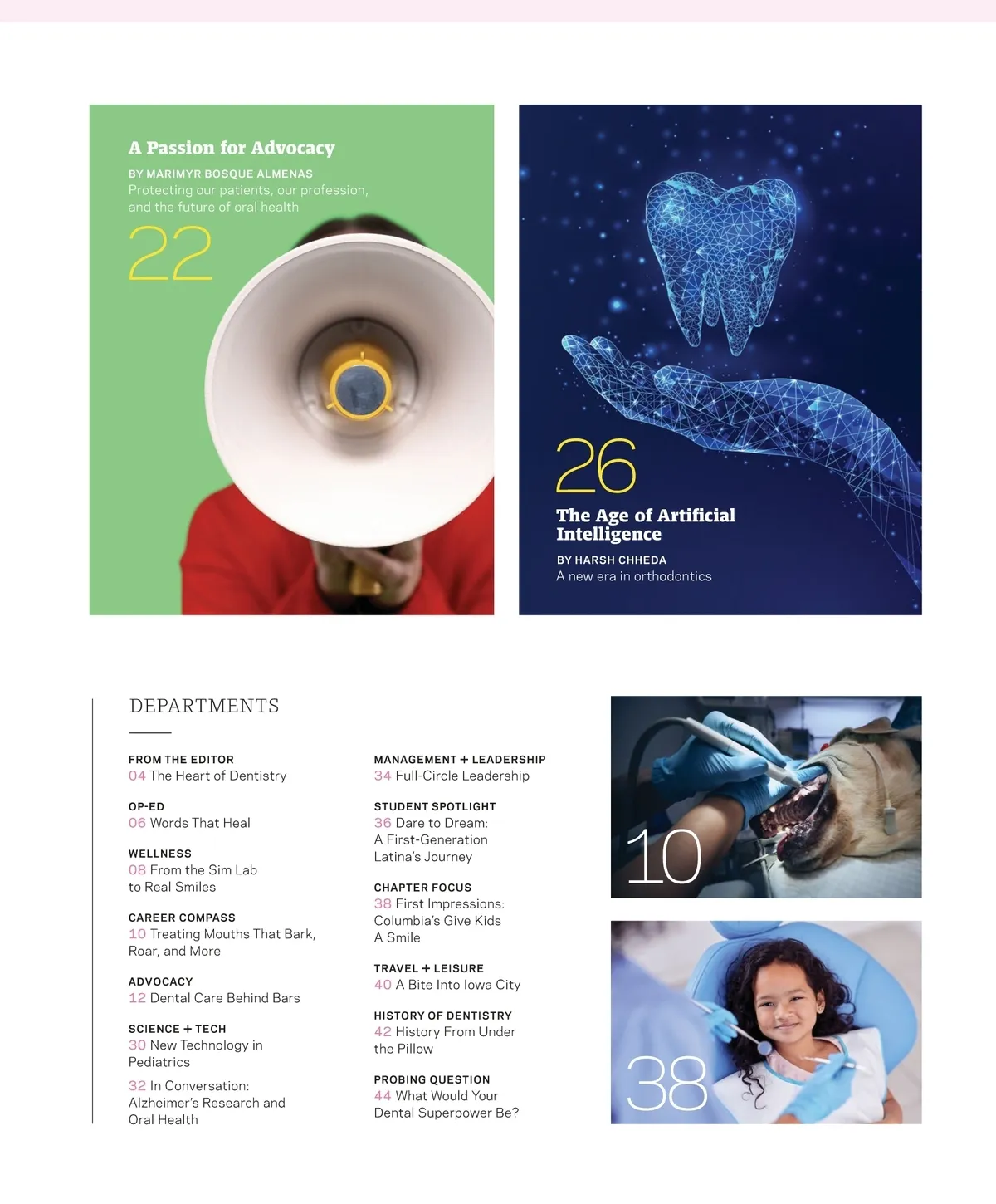 A Passion for Advocacy

BY MARIMYR BOSQUE ALMENAS
Protecting our patients, our profession, and the future of oral health

22

26

The Age of Artificial Intelligence

BY HARSH CHHEDA
A new era in orthodontics

DEPARTMENTS

FROM THE EDITOR
04 The Heart of Dentistry

OP-ED
06 Words That Heal

WELLNESS
08 From the Sim Lab to Real Smiles

CAREER COMPASS
10 Treating Mouths That Bark, Roar, and More

ADVOCACY
12 Dental Care Behind Bars

SCIENCE + TECH
30 New Technology in Pediatrics

32 In Conversation: Alzheimer's Research and Oral Health

MANAGEMENT + LEADERSHIP
34 Full-Circle Leadership

STUDENT SPOTLIGHT
36 Dare to Dream: A First-Generation Latina's Journey

CHAPTER FOCUS
38 First Impressions: Columbia's Give Kids A Smile

TRAVEL + LEISURE
40 A Bite Into Iowa City

HISTORY OF DENTISTRY
42 History From Under the Pillow

PROBING QUESTION
44 What Would Your Dental Superpower Be?

10

38